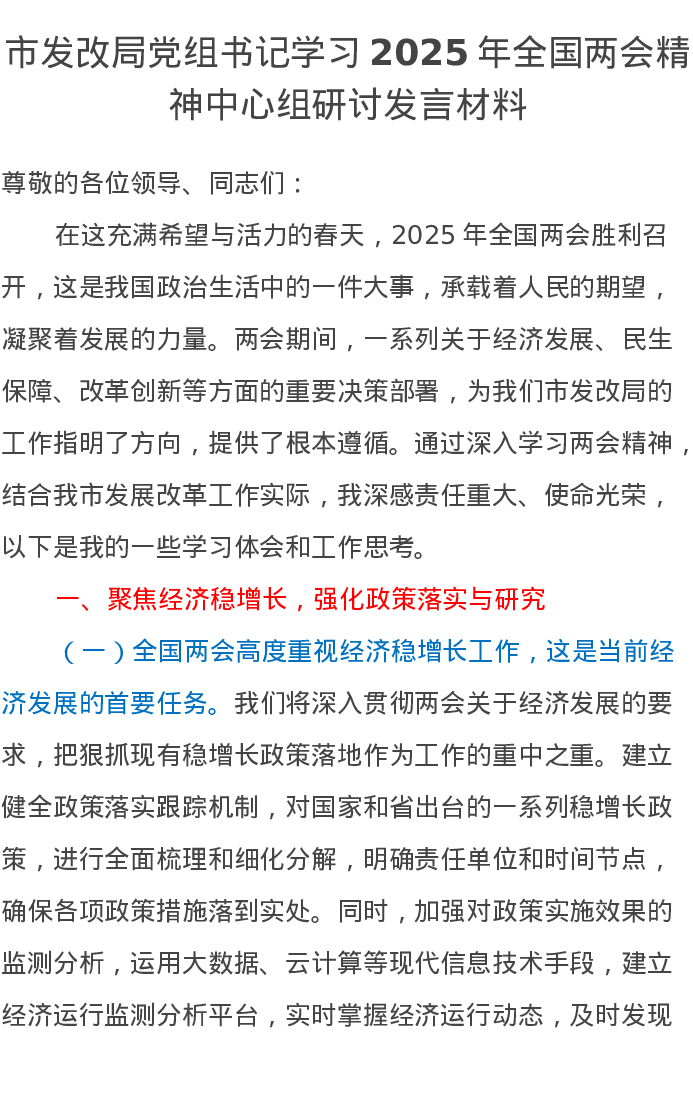 市发改局党组书记学习 2025 年全国两会精神中心组研讨发言材料

尊敬的各位领导、同志们：

在这充满希望与活力的春天，2025 年全国两会胜利召开，这是我国政治生活中的一件大事，承载着人民的期望，凝聚着发展的力量。两会期间，一系列关于经济发展、民生保障、改革创新等方面的重要决策部署，为我们市发改局的工作指明了方向，提供了根本遵循。通过深入学习两会精神，结合我市发展改革工作实际，我深感责任重大、使命光荣，以下是我的一些学习体会和工作思考。

一、聚焦经济稳增长，强化政策落实与研究

（一）全国两会高度重视经济稳增长工作，这是当前经济发展的首要任务。我们将深入贯彻两会关于经济发展的要求，把狠抓现有稳增长政策落地作为工作的重中之重。建立健全政策落实跟踪机制，对国家和省出台的一系列稳增长政策，进行全面梳理和细化分解，明确责任单位和时间节点，确保各项政策措施落到实处。同时，加强对政策实施效果的监测分析，运用大数据、云计算等现代信息技术手段，建立经济运行监测分析平台，实时掌握经济运行动态，及时发现